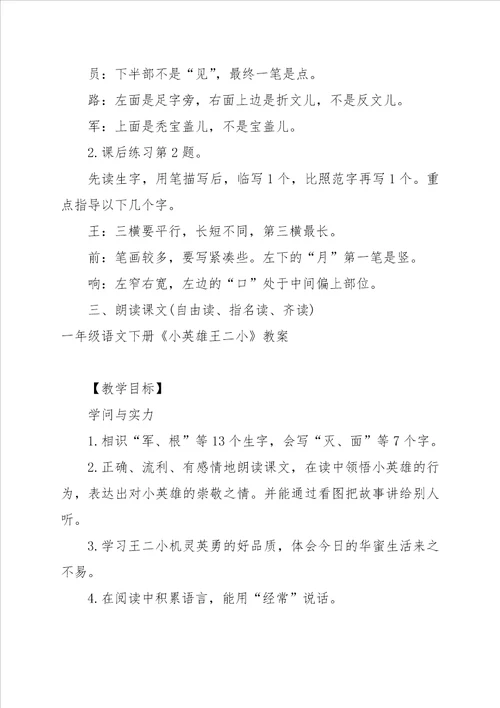 员：下半部不是“见”，最终一笔是点。

路：左面是足字旁，右面上边是折文儿，不是反文儿。

军：上面是秃宝盖儿，不是宝盖儿。

2.课后练习第2题。

先读生字，用笔描写后，临写1个，比照范字再写1个。重点指导以下几个字。

王：三横要平行，长短不同，第三横最长。

前：笔画较多，要写紧凑些。左下的“月”第一笔是竖。

响：左窄右宽，左边的“口”处于中间偏上部位。

三、朗读课文(自由读、指名读、齐读)

一年级语文下册《小英雄王二小》教案

【教学目标】

学问与实力

1.相识“军、根”等13个生字，会写“灭、面”等7个字。

2.正确、流利、有感情地朗读课文，在读中领悟小英雄的行为，表达出对小英雄的崇敬之情。并能通过看图把故事讲给别人听。

3.学习王二小机灵英勇的好品质，体会今日的华蜜生活来之不易。

4.在阅读中积累语言，能用“经常”说话。